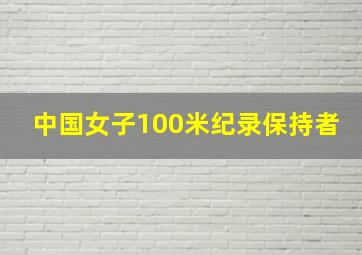 中国女子100米纪录保持者